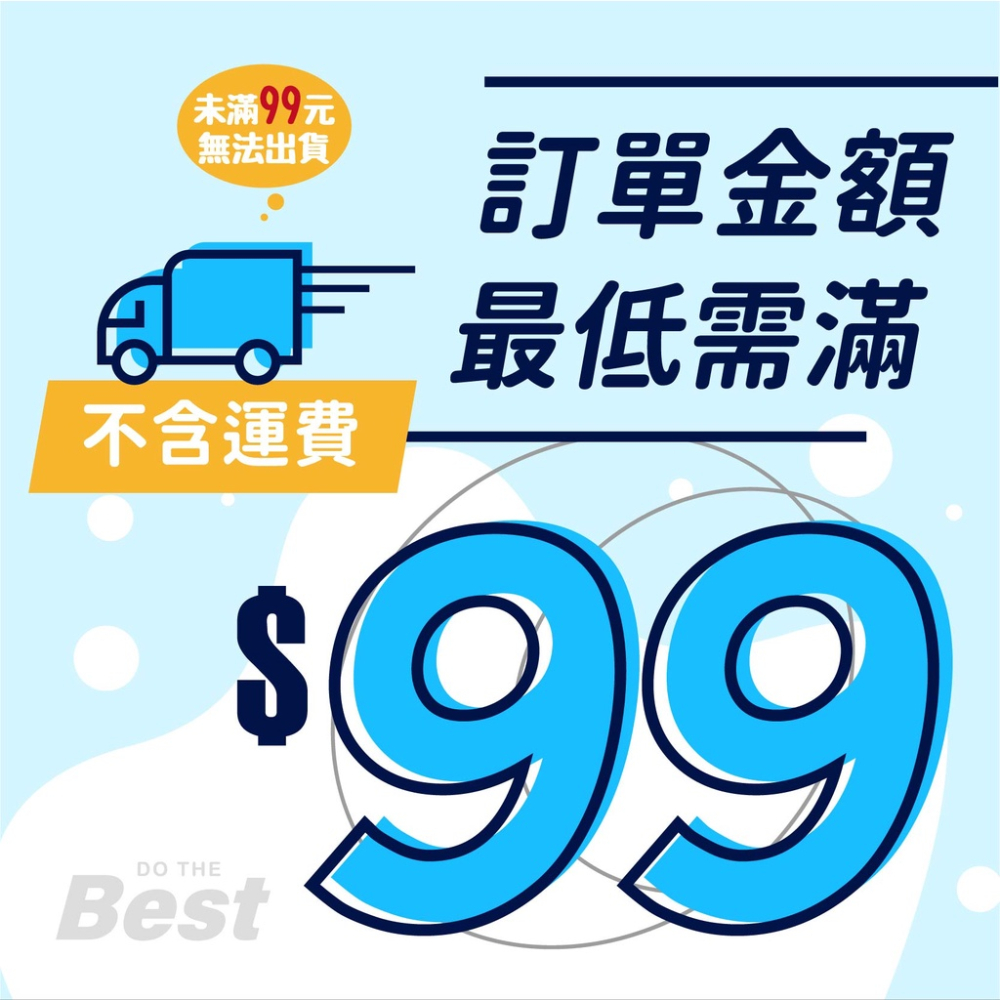 未滿99元
無法出貨

訂單金額
最低需滿

不含運費

$99

DO THE
Best